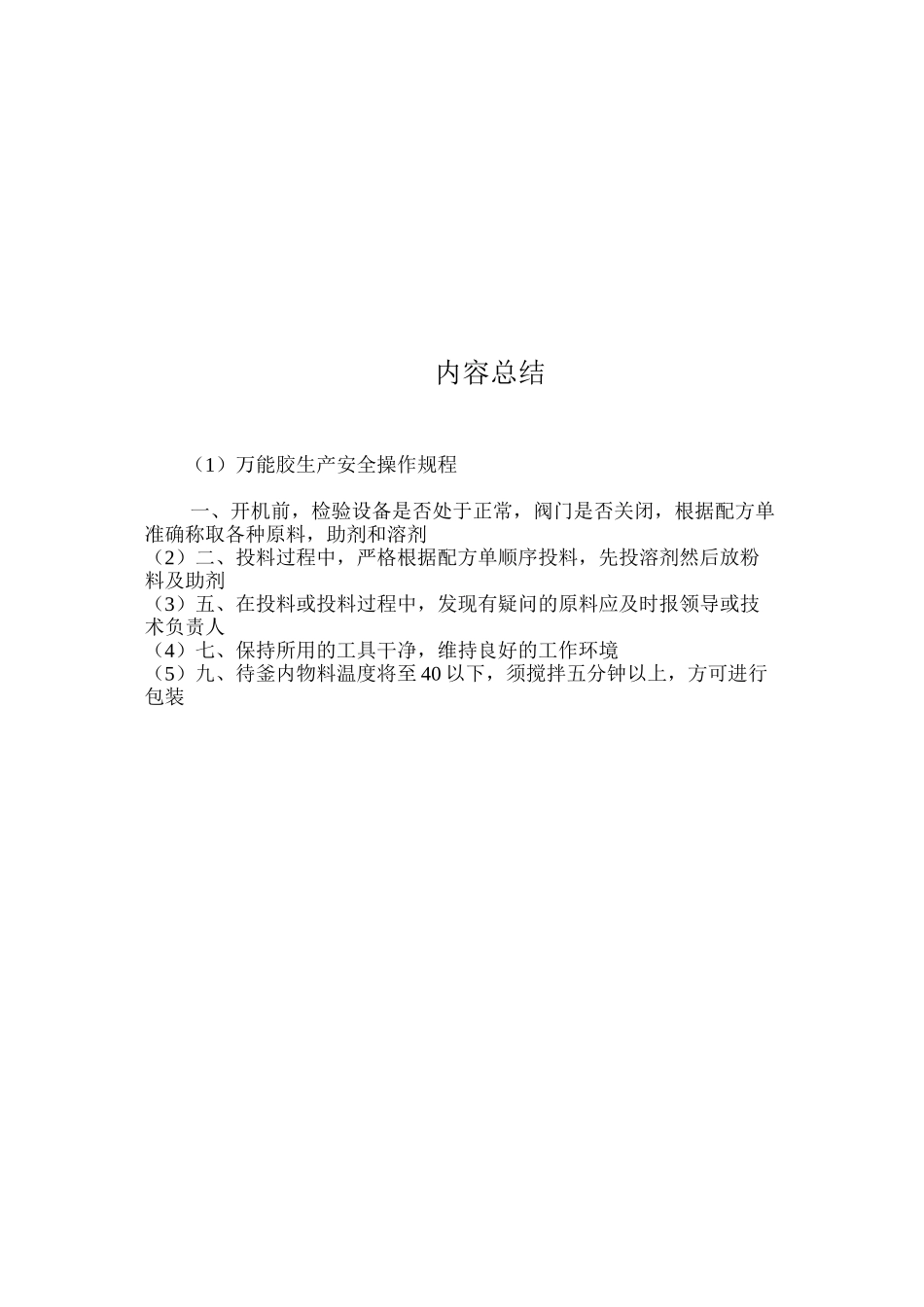 内容总结

（1）万能胶生产安全操作规程

一、开机前，检验设备是否处于正常，阀门是否关闭，根据配方单准确称取各种原料，助剂和溶剂
（2）二、投料过程中，严格根据配方单顺序投料，先投溶剂然后放粉料及助剂
（3）五、在投料或投料过程中，发现有疑问的原料应及时报领导或技术负责人
（4）七、保持所用的工具干净，维持良好的工作环境
（5）九、待釜内物料温度将至40以下，须搅拌五分钟以上，方可进行包装